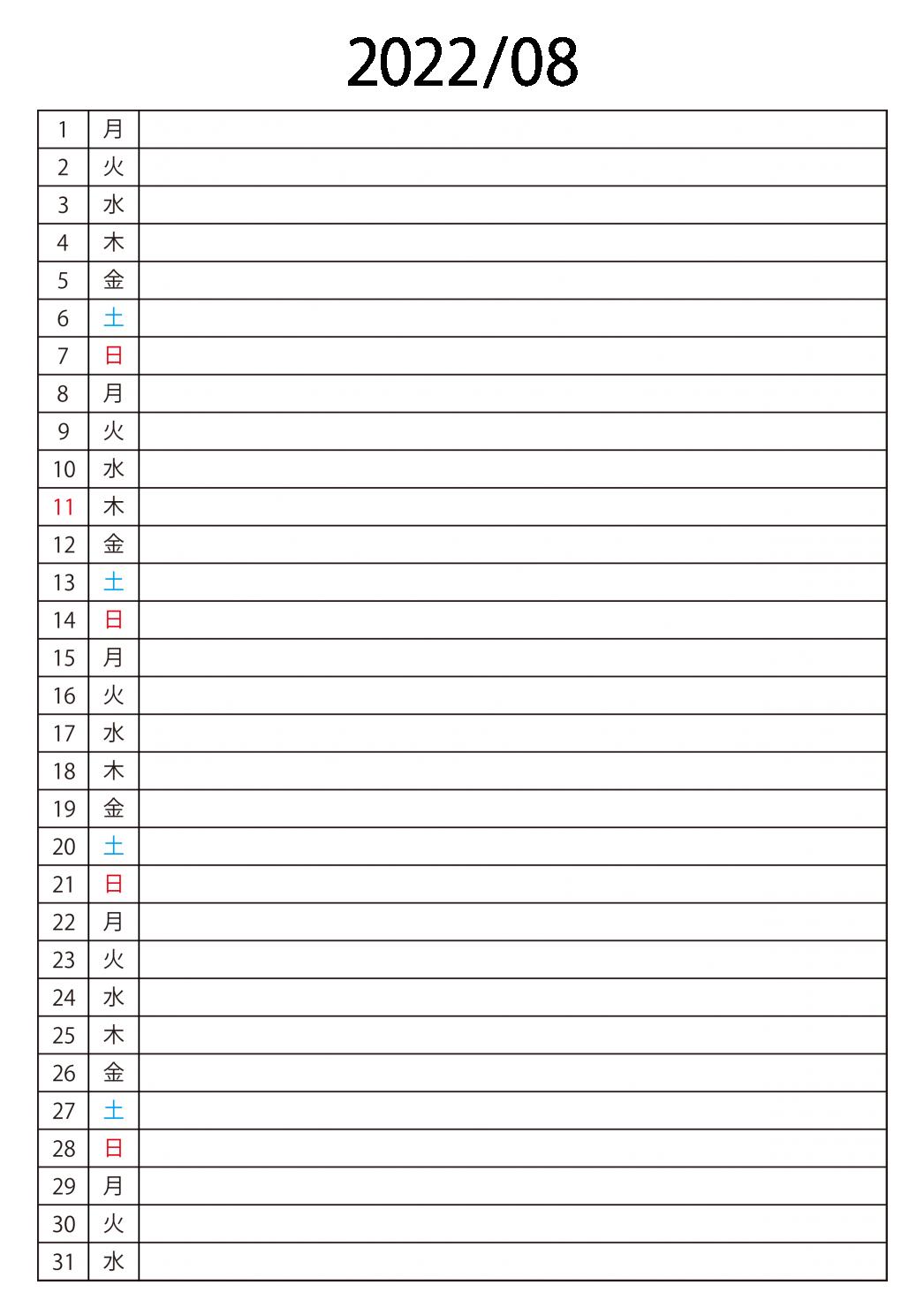 2022/08

| | | |
|---|---|---|
| 1 | 月 | |
| 2 | 火 | |
| 3 | 水 | |
| 4 | 木 | |
| 5 | 金 | |
| 6 | 土 | |
| 7 | 日 | |
| 8 | 月 | |
| 9 | 火 | |
| 10 | 水 | |
| 11 | 木 | |
| 12 | 金 | |
| 13 | 土 | |
| 14 | 日 | |
| 15 | 月 | |
| 16 | 火 | |
| 17 | 水 | |
| 18 | 木 | |
| 19 | 金 | |
| 20 | 土 | |
| 21 | 日 | |
| 22 | 月 | |
| 23 | 火 | |
| 24 | 水 | |
| 25 | 木 | |
| 26 | 金 | |
| 27 | 土 | |
| 28 | 日 | |
| 29 | 月 | |
| 30 | 火 | |
| 31 | 水 | |